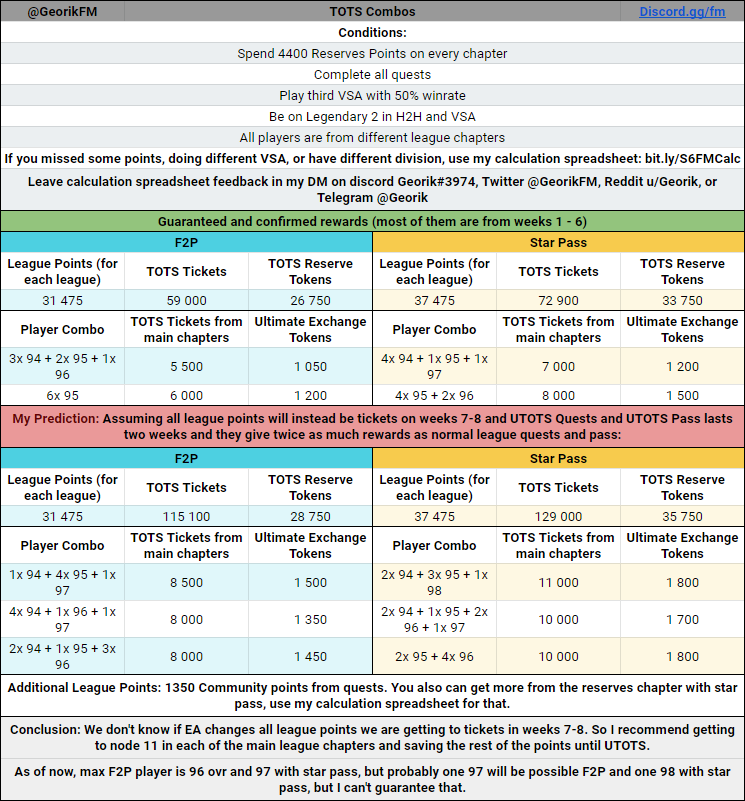 @GeorikFM TOTS Combos Discord.gg/fm

Conditions:

Spend 4400 Reserves Points on every chapter

Complete all quests

Play third VSA with 50% winrate

Be on Legendary 2 in H2H and VSA

All players are from different league chapters

If you missed some points, doing different VSA, or have different division, use my calculation spreadsheet: bit.ly/S6FMCalc

Leave calculation spreadsheet feedback in my DM on discord Georik#3974, Twitter @GeorikFM, Reddit u/Georik, or Telegram @Georik

Guaranteed and confirmed rewards (most of them are from weeks 1 - 6)

| F2P | | | Star Pass | | |
|---|---|---|---|---|---|
| League Points (for each league) | TOTS Tickets | TOTS Reserve Tokens | League Points (for each league) | TOTS Tickets | TOTS Reserve Tokens |
| 31 475 | 59 000 | 26 750 | 37 475 | 72 900 | 33 750 |
| Player Combo | TOTS Tickets from main chapters | Ultimate Exchange Tokens | Player Combo | TOTS Tickets from main chapters | Ultimate Exchange Tokens |
| 3x 94 + 2x 95 + 1x 96 | 5 500 | 1 050 | 4x 94 + 1x 95 + 1x 97 | 7 000 | 1 200 |
| 6x 95 | 6 000 | 1 200 | 4x 95 + 2x 96 | 8 000 | 1 500 |

My Prediction: Assuming all league points will instead be tickets on weeks 7-8 and UTOTS Quests and UTOTS Pass lasts two weeks and they give twice as much rewards as normal league quests and pass:

| F2P | | | Star Pass | | |
|---|---|---|---|---|---|
| League Points (for each league) | TOTS Tickets | TOTS Reserve Tokens | League Points (for each league) | TOTS Tickets | TOTS Reserve Tokens |
| 31 475 | 115 100 | 28 750 | 37 475 | 129 000 | 35 750 |
| Player Combo | TOTS Tickets from main chapters | Ultimate Exchange Tokens | Player Combo | TOTS Tickets from main chapters | Ultimate Exchange Tokens |
| 1x 94 + 4x 95 + 1x 97 | 8 500 | 1 500 | 2x 94 + 3x 95 + 1x 98 | 11 000 | 1 800 |
| 4x 94 + 1x 96 + 1x 97 | 8 000 | 1 350 | 2x 94 + 1x 95 + 2x 96 + 1x 97 | 10 000 | 1 700 |
| 2x 94 + 1x 95 + 3x 96 | 8 000 | 1 450 | 2x 95 + 4x 96 | 10 000 | 1 800 |

Additional League Points: 1350 Community points from quests. You also can get more from the reserves chapter with star pass, use my calculation spreadsheet for that.

Conclusion: We don't know if EA changes all league points we are getting to tickets in weeks 7-8. So I recommend getting to node 11 in each of the main league chapters and saving the rest of the points until UTOTS.

As of now, max F2P player is 96 ovr and 97 with star pass, but probably one 97 will be possible F2P and one 98 with star pass, but I can't guarantee that.